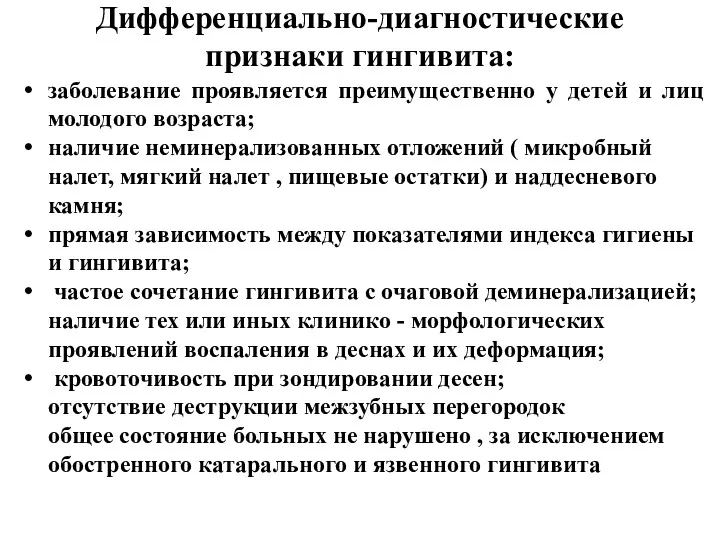 Дифференциально-диагностические признаки гингивита:

• заболевание проявляется преимущественно у детей и лиц молодого возраста;
• наличие неминерализованных отложений ( микробный налет, мягкий налет , пищевые остатки) и наддесневого камня;
• прямая зависимость между показателями индекса гигиены и гингивита;
• частое сочетание гингивита с очаговой деминерализацией; наличие тех или иных клинико - морфологических проявлений воспаления в деснах и их деформация;
• кровоточивость при зондировании десен; отсутствие деструкции межзубных перегородок общее состояние больных не нарушено , за исключением обостренного катарального и язвенного гингивита